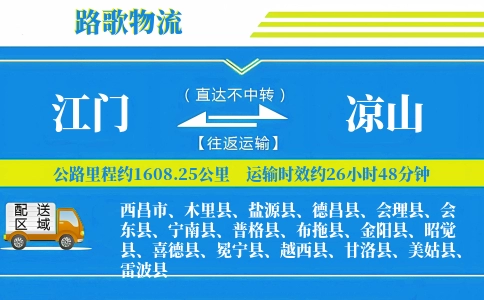 路歌物流

江门

（直达不中转）

【往返运输】

凉山

公路里程约1608.25公里 运输时效约26小时48分钟

配送区域

西昌市、木里县、盐源县、德昌县、会理县、会东县、宁南县、普格县、布拖县、金阳县、昭觉县、喜德县、冕宁县、越西县、甘洛县、美姑县、雷波县